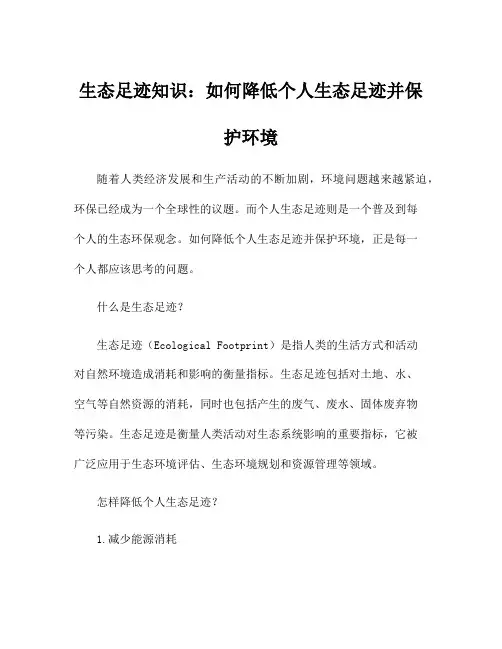 生态足迹知识：如何降低个人生态足迹并保护环境

随着人类经济发展和生产活动的不断加剧，环境问题越来越紧迫，环保已经成为一个全球性的议题。而个人生态足迹则是一个普及到每个人的生态环保观念。如何降低个人生态足迹并保护环境，正是每一个人都应该思考的问题。

什么是生态足迹？

生态足迹（Ecological Footprint）是指人类的生活方式和活动对自然环境造成消耗和影响的衡量指标。生态足迹包括对土地、水、空气等自然资源的消耗，同时也包括产生的废气、废水、固体废弃物等污染。生态足迹是衡量人类活动对生态系统影响的重要指标，它被广泛应用于生态环境评估、生态环境规划和资源管理等领域。

怎样降低个人生态足迹？

1.减少能源消耗